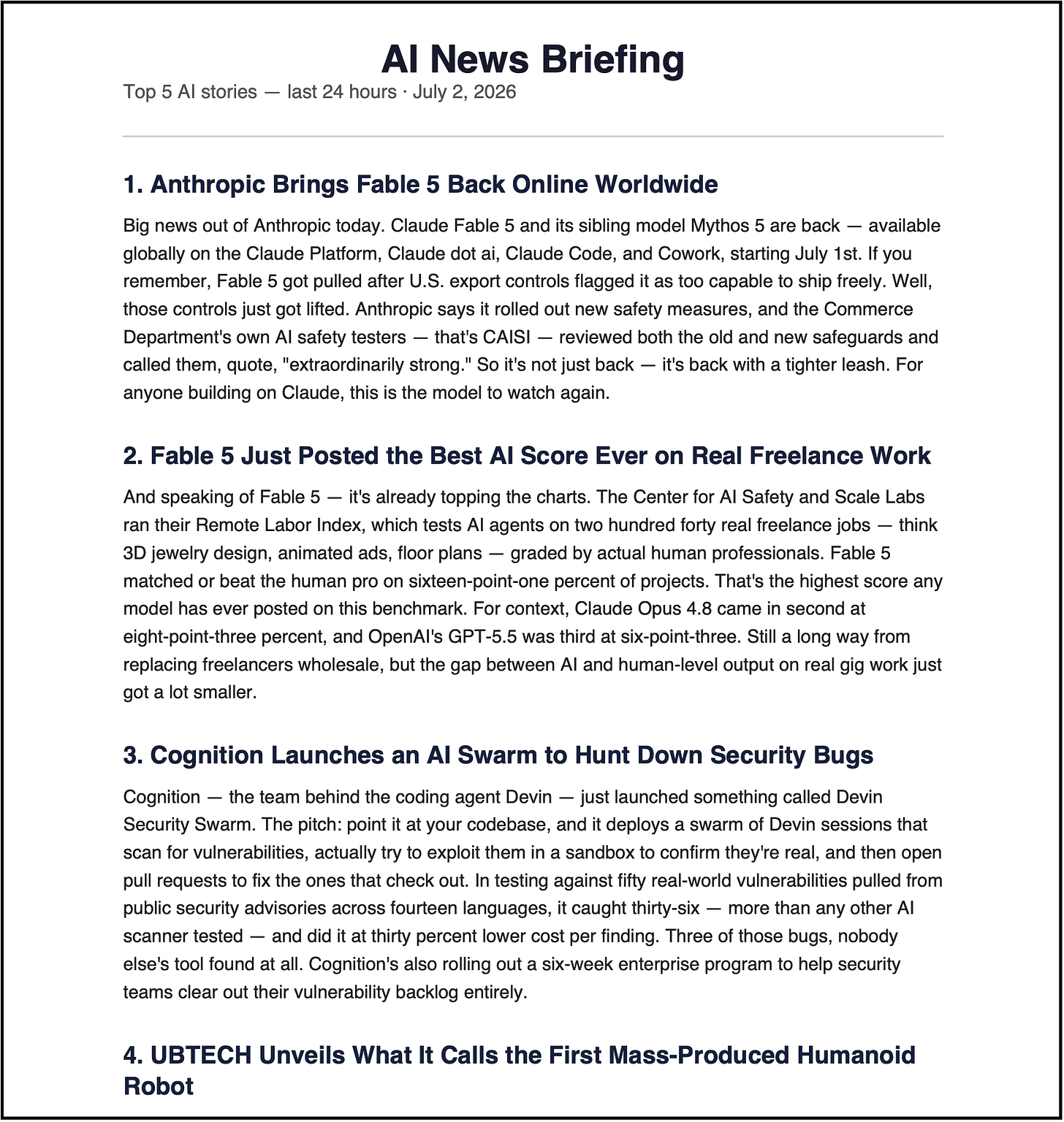 AI News Briefing

Top 5 AI stories — last 24 hours · July 2, 2026

1. Anthropic Brings Fable 5 Back Online Worldwide

Big news out of Anthropic today. Claude Fable 5 and its sibling model Mythos 5 are back — available globally on the Claude Platform, Claude dot ai, Claude Code, and Cowork, starting July 1st. If you remember, Fable 5 got pulled after U.S. export controls flagged it as too capable to ship freely. Well, those controls just got lifted. Anthropic says it rolled out new safety measures, and the Commerce Department's own AI safety testers — that's CAISI — reviewed both the old and new safeguards and called them, quote, "extraordinarily strong." So it's not just back — it's back with a tighter leash. For anyone building on Claude, this is the model to watch again.

2. Fable 5 Just Posted the Best AI Score Ever on Real Freelance Work

And speaking of Fable 5 — it's already topping the charts. The Center for AI Safety and Scale Labs ran their Remote Labor Index, which tests AI agents on two hundred forty real freelance jobs — think 3D jewelry design, animated ads, floor plans — graded by actual human professionals. Fable 5 matched or beat the human pro on sixteen-point-one percent of projects. That's the highest score any model has ever posted on this benchmark. For context, Claude Opus 4.8 came in second at eight-point-three percent, and OpenAI's GPT-5.5 was third at six-point-three. Still a long way from replacing freelancers wholesale, but the gap between AI and human-level output on real gig work just got a lot smaller.

3. Cognition Launches an AI Swarm to Hunt Down Security Bugs

Cognition — the team behind the coding agent Devin — just launched something called Devin Security Swarm. The pitch: point it at your codebase, and it deploys a swarm of Devin sessions that scan for vulnerabilities, actually try to exploit them in a sandbox to confirm they're real, and then open pull requests to fix the ones that check out. In testing against fifty real-world vulnerabilities pulled from public security advisories across fourteen languages, it caught thirty-six — more than any other AI scanner tested — and did it at thirty percent lower cost per finding. Three of those bugs, nobody else's tool found at all. Cognition's also rolling out a six-week enterprise program to help security teams clear out their vulnerability backlog entirely.

4. UBTECH Unveils What It Calls the First Mass-Produced Humanoid Robot